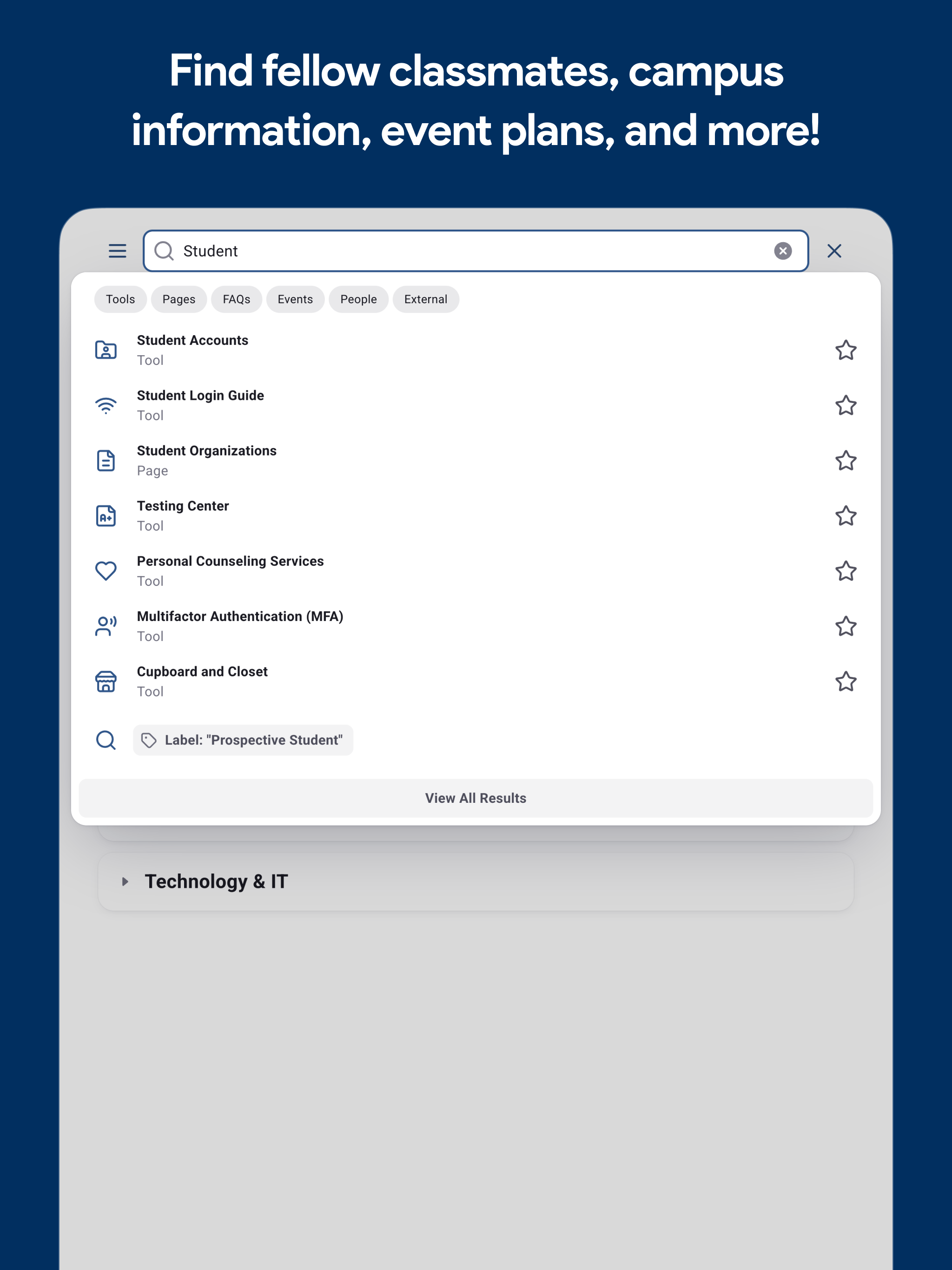 Find fellow classmates, campus information, event plans, and more!

Student

Tools Pages FAQs Events People External

Student Accounts
Tool

Student Login Guide
Tool

Student Organizations
Page

Testing Center
Tool

Personal Counseling Services
Tool

Multifactor Authentication (MFA)
Tool

Cupboard and Closet
Tool

Label: "Prospective Student"

View All Results

Technology & IT